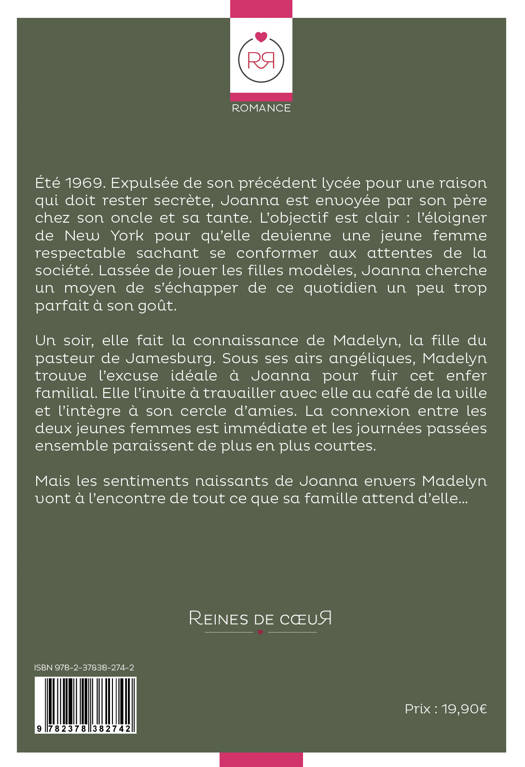 RR

ROMANCE

Été 1969. Expulsée de son précédent lycée pour une raison qui doit rester secrète, Joanna est envoyée par son père chez son oncle et sa tante. L'objectif est clair : l'éloigner de New York pour qu'elle devienne une jeune femme respectable sachant se conformer aux attentes de la société. Lassée de jouer les filles modèles, Joanna cherche un moyen de s'échapper de ce quotidien un peu trop parfait à son goût.

Un soir, elle fait la connaissance de Madelyn, la fille du pasteur de Jamesburg. Sous ses airs angéliques, Madelyn trouve l'excuse idéale à Joanna pour fuir cet enfer familial. Elle l'invite à travailler avec elle au café de la ville et l'intègre à son cercle d'amies. La connexion entre les deux jeunes femmes est immédiate et les journées passées ensemble paraissent de plus en plus courtes.

Mais les sentiments naissants de Joanna envers Madelyn vont à l'encontre de tout ce que sa famille attend d'elle…

REINES DE CŒUR

ISBN 978-2-37838-274-2

9 782378 382742

Prix : 19,90€